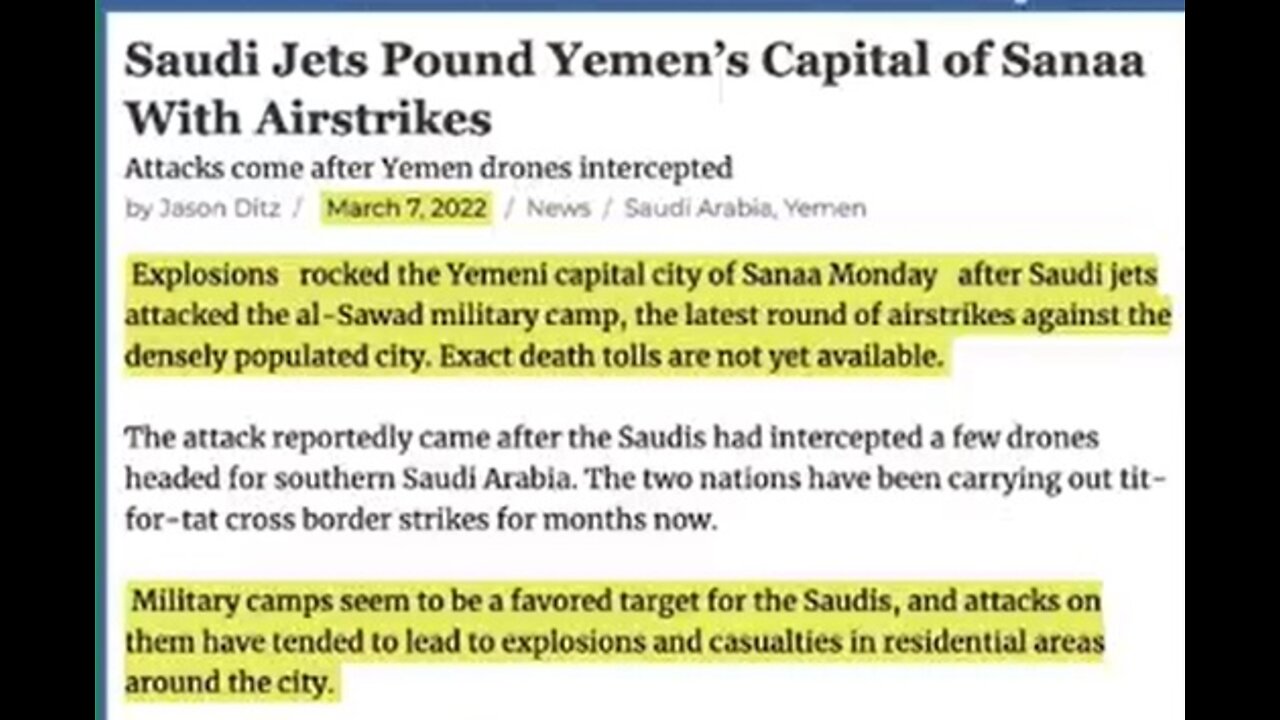 Saudi Jets Pound Yemen's Capital of Sanaa With Airstrikes

Attacks come after Yemen drones intercepted

by Jason Ditz / March 7, 2022 / News / Saudi Arabia, Yemen

Explosions rocked the Yemeni capital city of Sanaa Monday after Saudi jets attacked the al-Sawad military camp, the latest round of airstrikes against the densely populated city. Exact death tolls are not yet available.

The attack reportedly came after the Saudis had intercepted a few drones headed for southern Saudi Arabia. The two nations have been carrying out tit-for-tat cross border strikes for months now.

Military camps seem to be a favored target for the Saudis, and attacks on them have tended to lead to explosions and casualties in residential areas around the city.